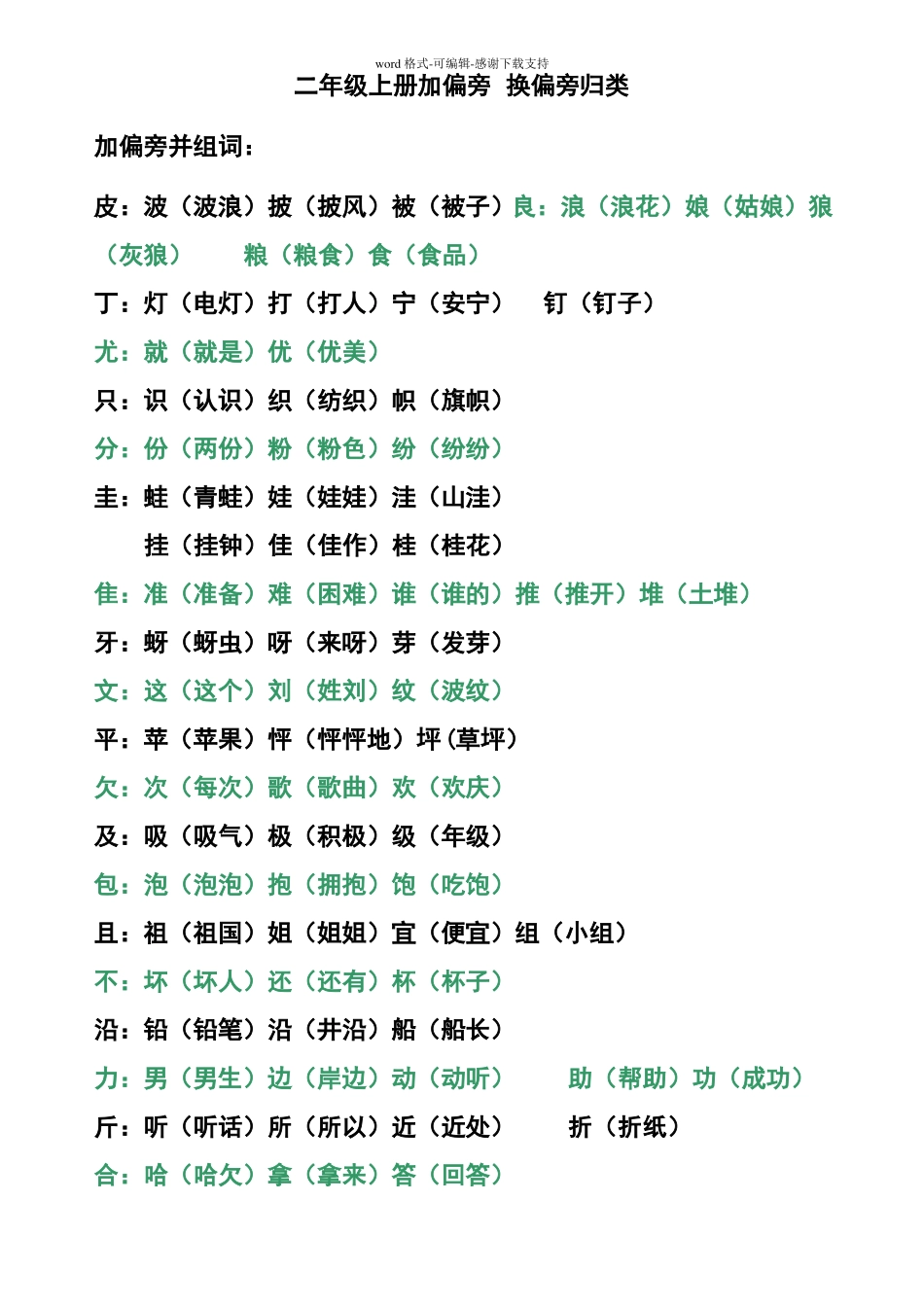 word 格式-可编辑-感谢下载支持

二年级上册加偏旁 换偏旁归类

加偏旁并组词：

皮：波（波浪）披（披风）被（被子）良：浪（浪花）娘（姑娘）狼（灰狼） 粮（粮食）食（食品）

丁：灯（电灯）打（打人）宁（安宁） 钉（钉子）

尤：就（就是）优（优美）

只：识（认识）织（纺织）帜（旗帜）

分：份（两份）粉（粉色）纷（纷纷）

圭：蛙（青蛙）娃（娃娃）洼（山洼）

挂（挂钟）佳（佳作）桂（桂花）

隹：准（准备）难（困难）谁（谁的）推（推开）堆（土堆）

牙：蚜（蚜虫）呀（来呀）芽（发芽）

文：这（这个）刘（姓刘）纹（波纹）

平：苹（苹果）怦（怦怦地）坪(草坪)

欠：次（每次）歌（歌曲）欢（欢庆）

及：吸（吸气）极（积极）级（年级）

包：泡（泡泡）抱（拥抱）饱（吃饱）

且：祖（祖国）姐（姐姐）宜（便宜）组（小组）

不：坏（坏人）还（还有）杯（杯子）

沿：铅（铅笔）沿（井沿）船（船长）

力：男（男生）边（岸边）动（动听） 助（帮助）功（成功）

斤：听（听话）所（所以）近（近处） 折（折纸）

合：哈（哈欠）拿（拿来）答（回答）